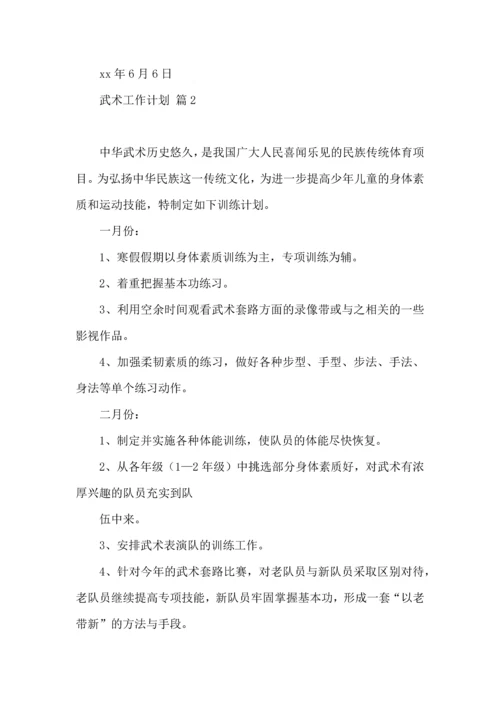 xx 年 6 月 6 日

武术工作计划 篇 2

中华武术历史悠久，是我国广大人民喜闻乐见的民族传统体育项目。为弘扬中华民族这一传统文化，为进一步提高少年儿童的身体素质和运动技能，特制定如下训练计划。

一月份：

1、寒假假期以身体素质训练为主，专项训练为辅。

2、着重把握基本功练习。

3、利用空余时间观看武术套路方面的录像带或与之相关的一些影视作品。

4、加强柔韧素质的练习，做好各种步型、手型、步法、手法、身法等单个练习动作。

二月份：

1、制定并实施各种体能训练，使队员的体能尽快恢复。

2、从各年级（1—2 年级）中挑选部分身体素质好，对武术有浓厚兴趣的队员充实到队

伍中来。

3、安排武术表演队的训练工作。

4、针对今年的武术套路比赛，对老队员与新队员采取区别对待，老队员继续提高专项技能，新队员牢固掌握基本功，形成一套“以老带新”的方法与手段。